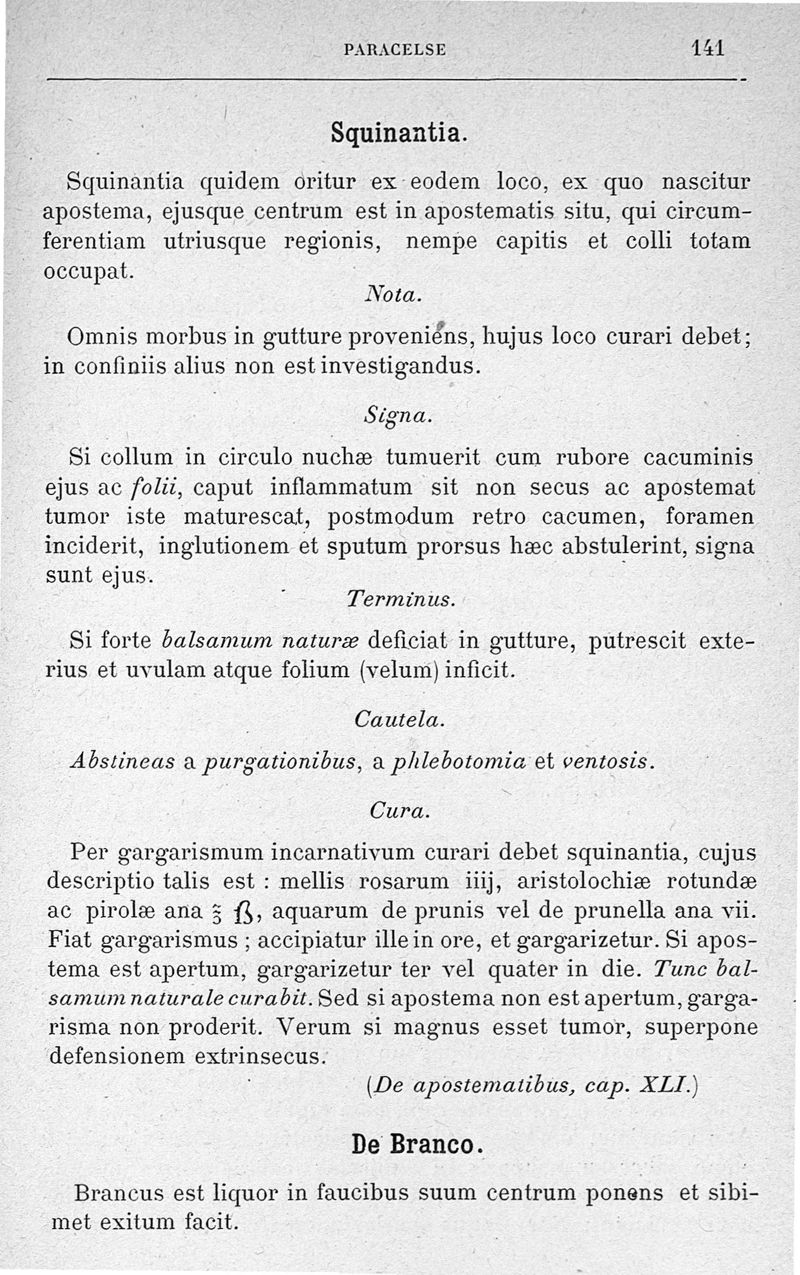 PARACELSE 141

Squinantia.

Squinantia quidem oritur ex eodem loco, ex quo nascitur apostema, ejusque centrum est in apostematis situ, qui circumferentiam utriusque regionis, nempe capitis et colli totam occupat.

Nota.

Omnis morbus in gutture proveniens, hujus loco curari debet; in confiniis alius non est investigandus.

Signa.

Si collum in circulo nuchæ tumuerit cum rubore cacuminis ejus ac folii, caput inflammatum sit non secus ac apostemat tumor iste maturescat, postmodum retro cacumen, foramen inciderit, inglutionem et sputum prorsus hæc abstulerint, signa sunt ejus.

Terminus.

Si forte balsamum naturæ deficiat in gutture, putrescit exterius et uvulam atque folium (velum) inficit.

Cautela.

Abstineas a purgationibus, a phlebotomia et ventosis.

Cura.

Per gargarismum incarnativum curari debet squinantia, cujus descriptio talis est : mellis rosarum iiij, aristolochiæ rotundæ ac pirolæ ana ℥ ß, aquarum de prunis vel de prunella ana vii. Fiat gargarismus ; accipiatur ille in ore, et gargarizetur. Si apostema est apertum, gargarizetur ter vel quater in die. Tunc balsamum naturale curabit. Sed si apostema non est apertum, gargarisma non proderit. Verum si magnus esset tumor, superpone defensionem extrinsecus.

(De apostematibus, cap. XLI.)

De Branco.

Brancus est liquor in faucibus suum centrum ponens et sibimet exitum facit.